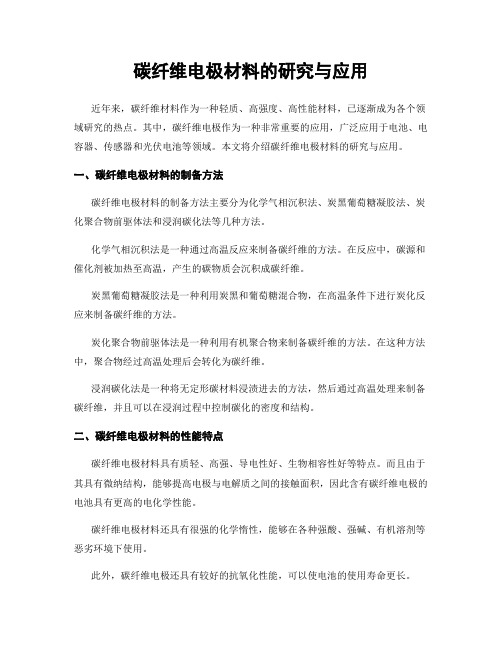 碳纤维电极材料的研究与应用

近年来，碳纤维材料作为一种轻质、高强度、高性能材料，已逐渐成为各个领域研究的热点。其中，碳纤维电极作为一种非常重要的应用，广泛应用于电池、电容器、传感器和光伏电池等领域。本文将介绍碳纤维电极材料的研究与应用。

一、碳纤维电极材料的制备方法

碳纤维电极材料的制备方法主要分为化学气相沉积法、炭黑葡萄糖凝胶法、炭化聚合物前驱体法和浸润碳化法等几种方法。

化学气相沉积法是一种通过高温反应来制备碳纤维的方法。在反应中，碳源和催化剂被加热至高温，产生的碳物质会沉积成碳纤维。

炭黑葡萄糖凝胶法是一种利用炭黑和葡萄糖混合物，在高温条件下进行炭化反应来制备碳纤维的方法。

炭化聚合物前驱体法是一种利用有机聚合物来制备碳纤维的方法。在这种方法中，聚合物经过高温处理后会转化为碳纤维。

浸润碳化法是一种将无定形碳材料浸渍进去的方法，然后通过高温处理来制备碳纤维，并且可以在浸润过程中控制碳化的密度和结构。

二、碳纤维电极材料的性能特点

碳纤维电极材料具有质轻、高强、导电性好、生物相容性好等特点。而且由于其具有微纳结构，能够提高电极与电解质之间的接触面积，因此含有碳纤维电极的电池具有更高的电化学性能。

碳纤维电极材料还具有很强的化学惰性，能够在各种强酸、强碱、有机溶剂等恶劣环境下使用。

此外，碳纤维电极还具有较好的抗氧化性能，可以使电池的使用寿命更长。